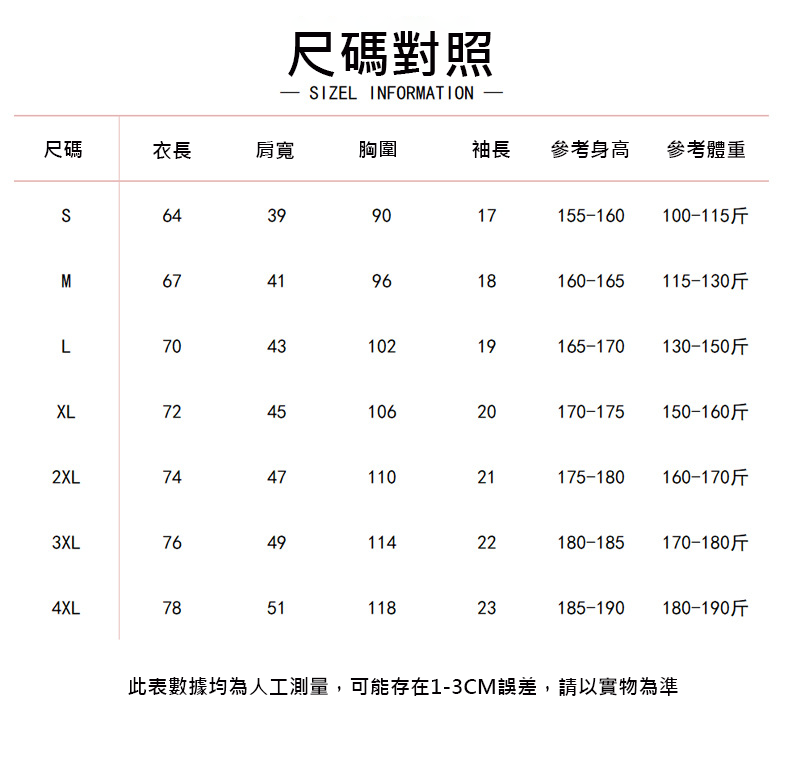 尺碼對照

— SIZEL INFORMATION —

| 尺碼 | 衣長 | 肩寬 | 胸圍 | 袖長 | 參考身高 | 參考體重 |
|---|---|---|---|---|---|---|
| S | 64 | 39 | 90 | 17 | 155-160 | 100-115斤 |
| M | 67 | 41 | 96 | 18 | 160-165 | 115-130斤 |
| L | 70 | 43 | 102 | 19 | 165-170 | 130-150斤 |
| XL | 72 | 45 | 106 | 20 | 170-175 | 150-160斤 |
| 2XL | 74 | 47 | 110 | 21 | 175-180 | 160-170斤 |
| 3XL | 76 | 49 | 114 | 22 | 180-185 | 170-180斤 |
| 4XL | 78 | 51 | 118 | 23 | 185-190 | 180-190斤 |

此表數據均為人工測量，可能存在1-3CM誤差，請以實物為準